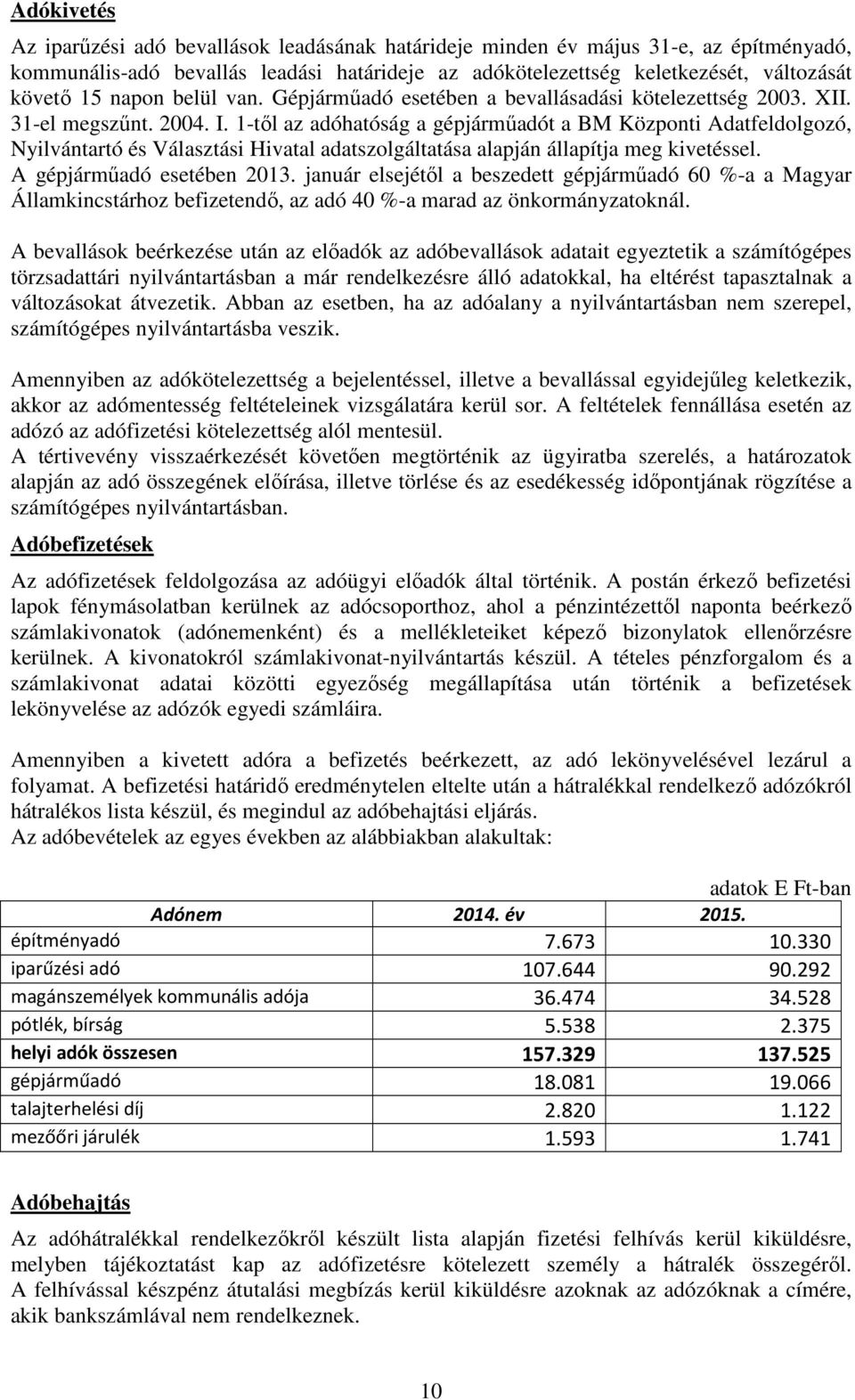 Adókivetés

Az iparűzési adó bevallások leadásának határideje minden év május 31-e, az építményadó, kommunális-adó bevallás leadási határideje az adókötelezettség keletkezését, változását követő 15 napon belül van. Gépjárműadó esetében a bevallásadási kötelezettség 2003. XII. 31-el megszűnt. 2004. I. 1-től az adóhatóság a gépjárműadót a BM Központi Adatfeldolgozó, Nyilvántartó és Választási Hivatal adatszolgáltatása alapján állapítja meg kivetéssel. A gépjárműadó esetében 2013. január elsejétől a beszedett gépjárműadó 60 %-a a Magyar Államkincstárhoz befizetendő, az adó 40 %-a marad az önkormányzatoknál.

A bevallások beérkezése után az előadók az adóbevallások adatait egyeztetik a számítógépes törzsadattári nyilvántartásban a már rendelkezésre álló adatokkal, ha eltérést tapasztalnak a változásokat átvezetik. Abban az esetben, ha az adóalany a nyilvántartásban nem szerepel, számítógépes nyilvántartásba veszik.

Amennyiben az adókötelezettség a bejelentéssel, illetve a bevallással egyidejűleg keletkezik, akkor az adómentesség feltételeinek vizsgálatára kerül sor. A feltételek fennállása esetén az adózó az adófizetési kötelezettség alól mentesül.
A tértivevény visszaérkezését követően megtörténik az ügyiratba szerelés, a határozatok alapján az adó összegének előírása, illetve törlése és az esedékesség időpontjának rögzítése a számítógépes nyilvántartásban.

Adóbefizetések

Az adófizetések feldolgozása az adóügyi előadók által történik. A postán érkező befizetési lapok fénymásolatban kerülnek az adócsoporthoz, ahol a pénzintézettől naponta beérkező számlakivonatok (adónemenként) és a mellékleteiket képező bizonylatok ellenőrzésre kerülnek. A kivonatokról számlakivonat-nyilvántartás készül. A tételes pénzforgalom és a számlakivonat adatai közötti egyezőség megállapítása után történik a befizetések lekönyvelése az adózók egyedi számláira.

Amennyiben a kivetett adóra a befizetés beérkezett, az adó lekönyvelésével lezárul a folyamat. A befizetési határidő eredménytelen eltelte után a hátralékkal rendelkező adózókról hátralékos lista készül, és megindul az adóbehajtási eljárás.
Az adóbevételek az egyes években az alábbiakban alakultak:

adatok E Ft-ban

| Adónem | 2014. év | 2015. |
|---|---|---|
| építményadó | 7.673 | 10.330 |
| iparűzési adó | 107.644 | 90.292 |
| magánszemélyek kommunális adója | 36.474 | 34.528 |
| pótlék, bírság | 5.538 | 2.375 |
| helyi adók összesen | 157.329 | 137.525 |
| gépjárműadó | 18.081 | 19.066 |
| talajterhelési díj | 2.820 | 1.122 |
| mezőőri járulék | 1.593 | 1.741 |

Adóbehajtás

Az adóhátralékkal rendelkezőkről készült lista alapján fizetési felhívás kerül kiküldésre, melyben tájékoztatást kap az adófizetésre kötelezett személy a hátralék összegéről. A felhívással készpénz átutalási megbízás kerül kiküldésre azoknak az adózóknak a címére, akik bankszámlával nem rendelkeznek.

10